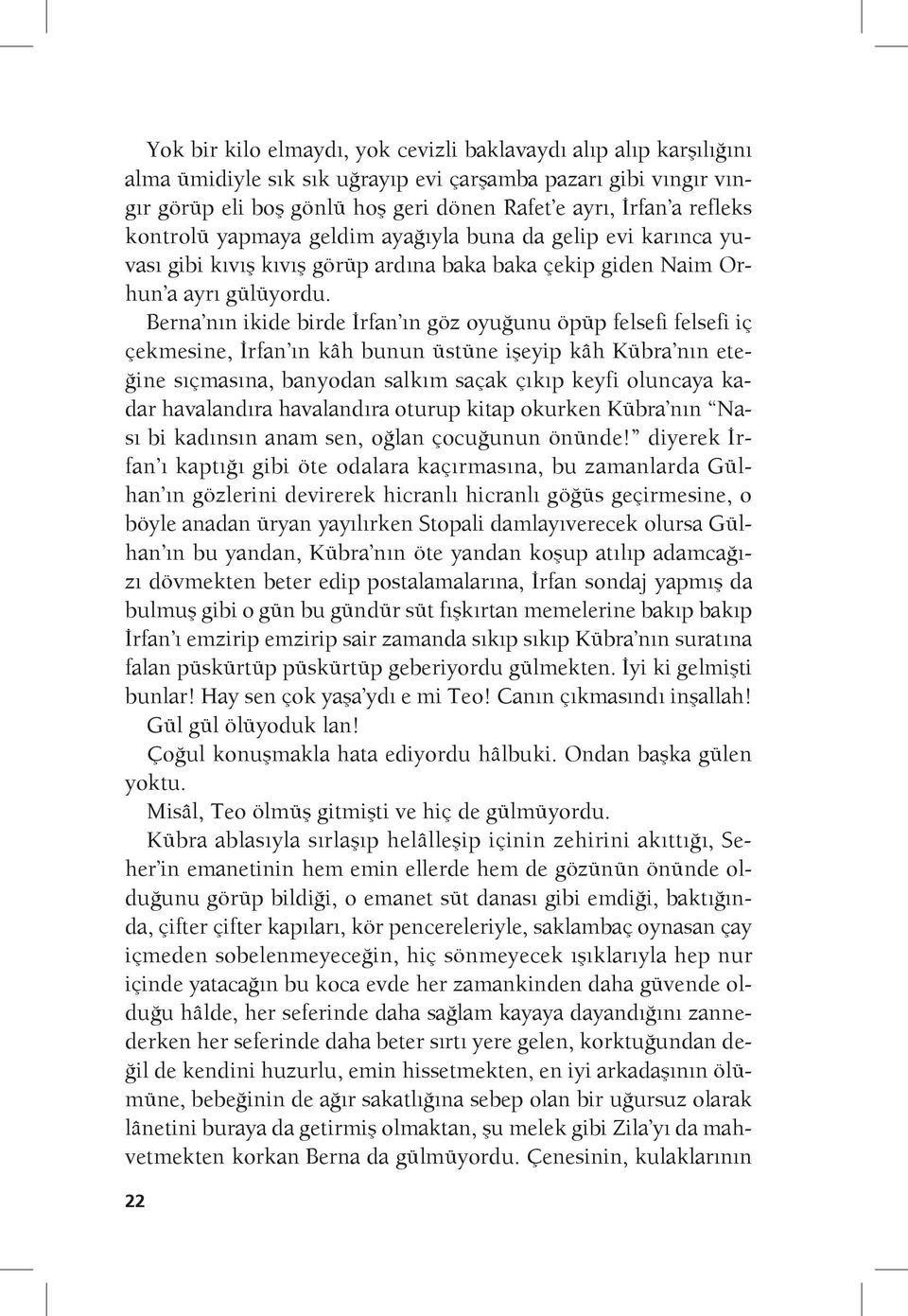 Yok bir kilo elmaydı, yok cevizli baklavaydı alıp alıp karşılığını alma ümidiyle sık sık uğrayıp evi çarşamba pazarı gibi vıngır vıngır görüp eli boş gönlü hoş geri dönen Rafet'e ayrı, İrfan'a refleks kontrolü yapmaya geldim ayağıyla buna da gelip evi karınca yuvası gibi kıvış kıvış görüp ardına baka baka çekip giden Naim Orhun'a ayrı gülüyordu.

Berna'nın ikide birde İrfan'ın göz oyuğunu öpüp felsefi felsefi iç çekmesine, İrfan'ın kâh bunun üstüne işeyip kâh Kübra'nın eteğine sıçmasına, banyodan salkım saçak çıkıp keyfi oluncaya kadar havalandıra havalandıra oturup kitap okurken Kübra'nın "Nası bi kadınsın anam sen, oğlan çocuğunun önünde!" diyerek İrfan'ı kaptığı gibi öte odalara kaçırmasına, bu zamanlarda Gülhan'ın gözlerini devirerek hicranlı hicranlı göğüs geçirmesine, o böyle anadan üryan yayılırken Stopali damlayıverecek olursa Gülhan'ın bu yandan, Kübra'nın öte yandan koşup atılıp adamcağızı dövmekten beter edip postalamalarına, İrfan sondaj yapmış da bulmuş gibi o gün bu gündür süt fışkırtan memelerine bakıp bakıp İrfan'ı emzirip emzirip sair zamanda sıkıp sıkıp Kübra'nın suratına falan püskürtüp püskürtüp geberiyordu gülmekten. İyi ki gelmişti bunlar! Hay sen çok yaşa'ydı e mi Teo! Canın çıkmasındı inşallah!

Gül gül ölüyoduk lan!

Çoğul konuşmakla hata ediyordu hâlbuki. Ondan başka gülen yoktu.

Misâl, Teo ölmüş gitmişti ve hiç de gülmüyordu.

Kübra ablasıyla sırlaşıp helâlleşip içinin zehirini akıttığı, Seher'in emanetinin hem emin ellerde hem de gözünün önünde olduğunu görüp bildiği, o emanet süt danası gibi emdiği, baktığında, çifter çifter kapıları, kör pencereleriyle, saklambaç oynasan çay içmeden sobelenmeyeceğin, hiç sönmeyecek ışıklarıyla hep nur içinde yatacağın bu koca evde her zamankinden daha güvende olduğu hâlde, her seferinde daha sağlam kayaya dayandığını zannederken her seferinde daha beter sırtı yere gelen, korktuğundan değil de kendini huzurlu, emin hissetmekten, en iyi arkadaşının ölümüne, bebeğinin de ağır sakatlığına sebep olan bir uğursuz olarak lânetini buraya da getirmiş olmaktan, şu melek gibi Zila'yı da mahvetmekten korkan Berna da gülmüyordu. Çenesinin, kulaklarının

22